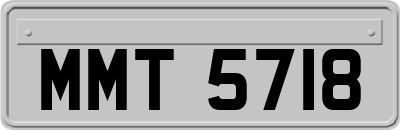 MMT 5718